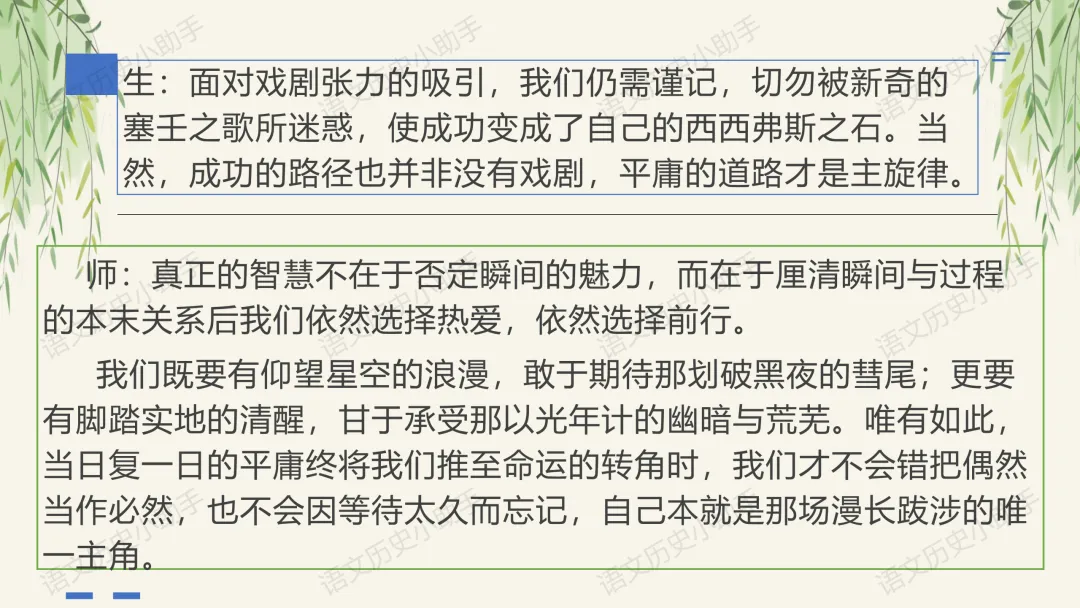 生：面对戏剧张力的吸引，我们仍需谨记，切勿被新奇的塞壬之歌所迷惑，使成功变成了自己的西西弗斯之石。当然，成功的路径也并非没有戏剧，平庸的道路才是主旋律。

师：真正的智慧不在于否定瞬间的魅力，而在于厘清瞬间与过程的本末关系后我们依然选择热爱，依然选择前行。

我们既要有仰望星空的浪漫，敢于期待那划破黑夜的彗尾；更要有脚踏实地的清醒，甘于承受那以光年计的幽暗与荒芜。唯有如此，当日复一日的平庸终将我们推至命运的转角时，我们才不会错把偶然当作必然，也不会因等待太久而忘记，自己本就是那场漫长跋涉的唯一主角。

语文历史小助手